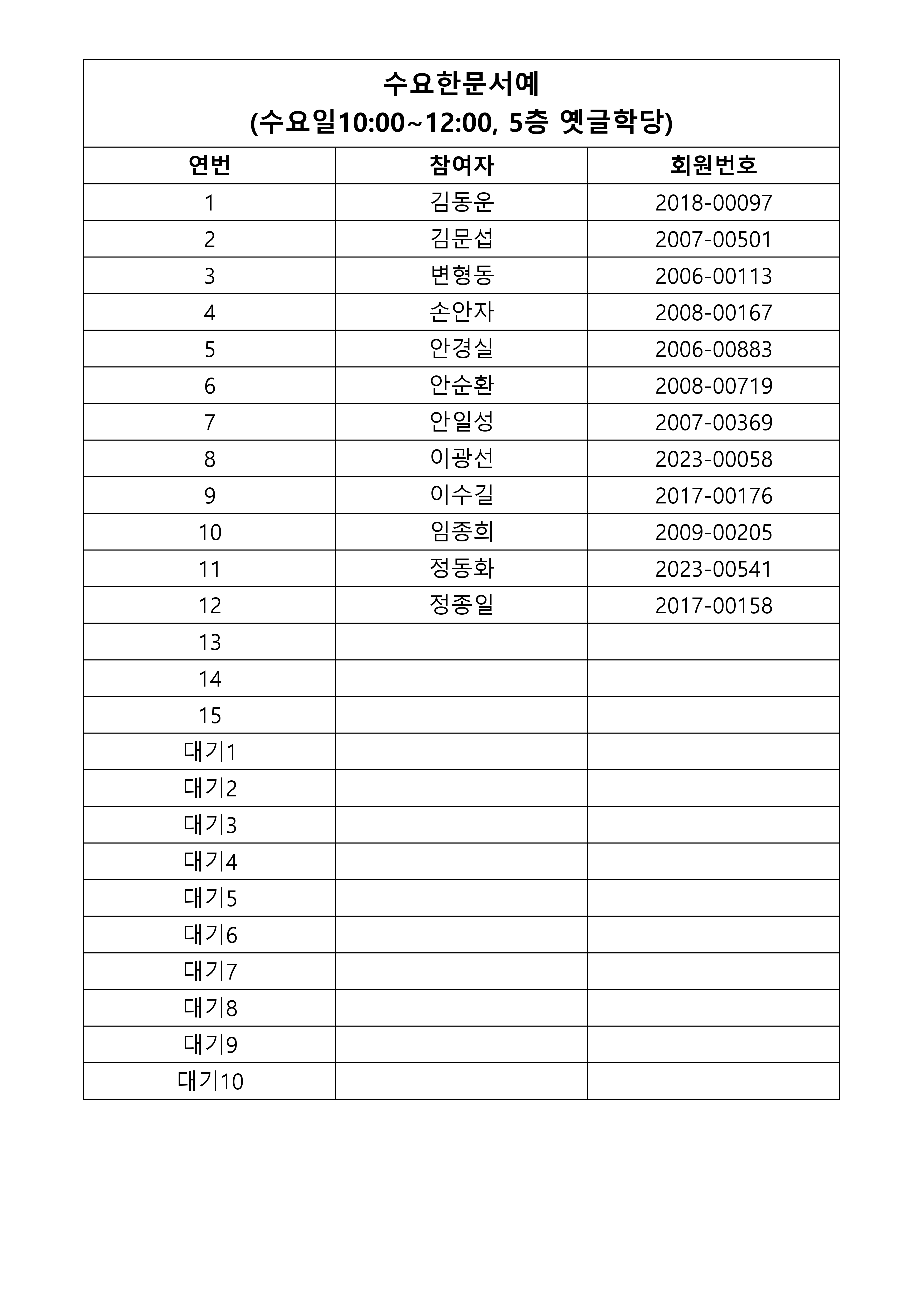 수요한문서예
(수요일10:00~12:00, 5층 옛글학당)

| 연번 | 참여자 | 회원번호 |
|---|---|---|
| 1 | 김동운 | 2018-00097 |
| 2 | 김문섭 | 2007-00501 |
| 3 | 변형동 | 2006-00113 |
| 4 | 손안자 | 2008-00167 |
| 5 | 안경실 | 2006-00883 |
| 6 | 안순환 | 2008-00719 |
| 7 | 안일성 | 2007-00369 |
| 8 | 이광선 | 2023-00058 |
| 9 | 이수길 | 2017-00176 |
| 10 | 임종희 | 2009-00205 |
| 11 | 정동화 | 2023-00541 |
| 12 | 정종일 | 2017-00158 |
| 13 | | |
| 14 | | |
| 15 | | |
| 대기1 | | |
| 대기2 | | |
| 대기3 | | |
| 대기4 | | |
| 대기5 | | |
| 대기6 | | |
| 대기7 | | |
| 대기8 | | |
| 대기9 | | |
| 대기10 | | |